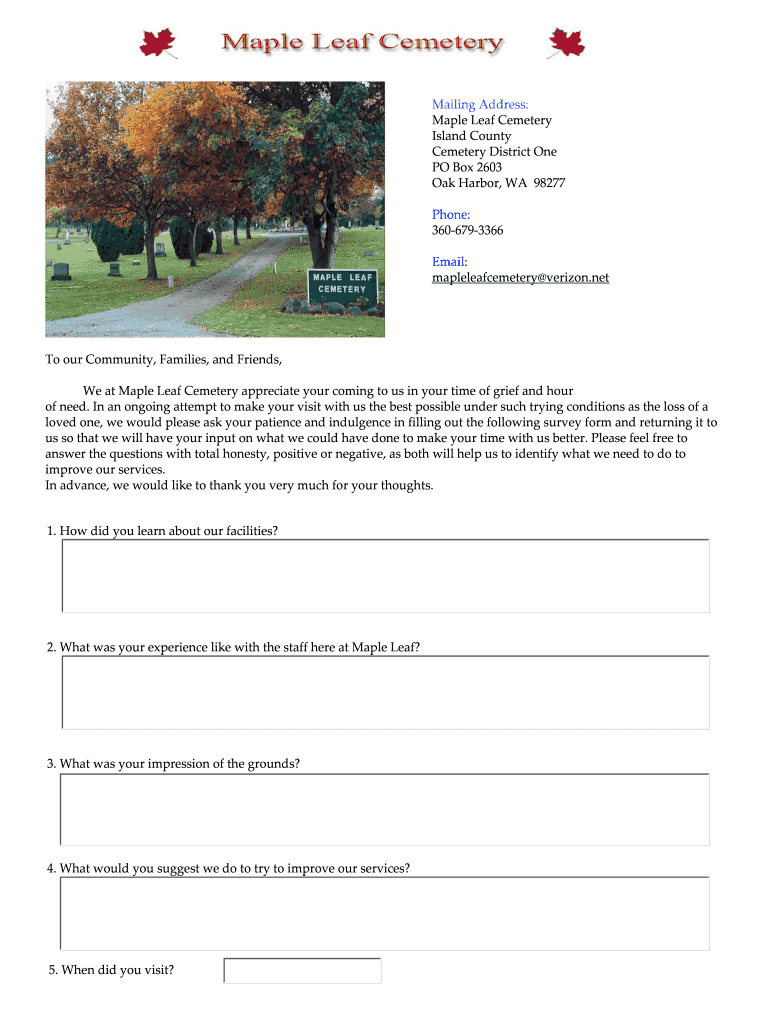 Maple Leaf Cemetery

MAPLE LEAF CEMETERY

Mailing Address:
Maple Leaf Cemetery
Island County
Cemetery District One
PO Box 2603
Oak Harbor, WA 98277

Phone:
360-679-3366

Email:
mapleleafcemetery@verizon.net

To our Community, Families, and Friends,

We at Maple Leaf Cemetery appreciate your coming to us in your time of grief and hour of need. In an ongoing attempt to make your visit with us the best possible under such trying conditions as the loss of a loved one, we would please ask your patience and indulgence in filling out the following survey form and returning it to us so that we will have your input on what we could have done to make your time with us better. Please feel free to answer the questions with total honesty, positive or negative, as both will help us to identify what we need to do to improve our services.
In advance, we would like to thank you very much for your thoughts.

1. How did you learn about our facilities?

2. What was your experience like with the staff here at Maple Leaf?

3. What was your impression of the grounds?

4. What would you suggest we do to try to improve our services?

5. When did you visit?